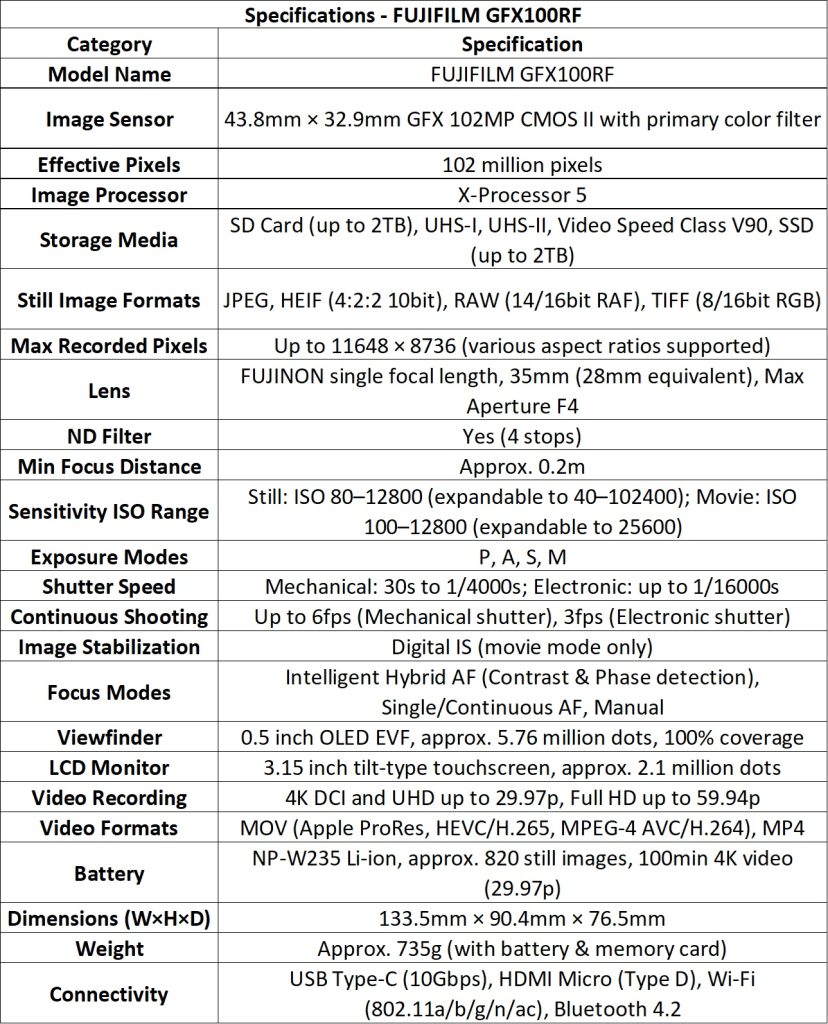 Specifications - FUJIFILM GFX100RF

| Category | Specification |
|---|---|
| Model Name | FUJIFILM GFX100RF |
| Image Sensor | 43.8mm × 32.9mm GFX 102MP CMOS II with primary color filter |
| Effective Pixels | 102 million pixels |
| Image Processor | X-Processor 5 |
| Storage Media | SD Card (up to 2TB), UHS-I, UHS-II, Video Speed Class V90, SSD (up to 2TB) |
| Still Image Formats | JPEG, HEIF (4:2:2 10bit), RAW (14/16bit RAF), TIFF (8/16bit RGB) |
| Max Recorded Pixels | Up to 11648 × 8736 (various aspect ratios supported) |
| Lens | FUJINON single focal length, 35mm (28mm equivalent), Max Aperture F4 |
| ND Filter | Yes (4 stops) |
| Min Focus Distance | Approx. 0.2m |
| Sensitivity ISO Range | Still: ISO 80–12800 (expandable to 40–102400); Movie: ISO 100–12800 (expandable to 25600) |
| Exposure Modes | P, A, S, M |
| Shutter Speed | Mechanical: 30s to 1/4000s; Electronic: up to 1/16000s |
| Continuous Shooting | Up to 6fps (Mechanical shutter), 3fps (Electronic shutter) |
| Image Stabilization | Digital IS (movie mode only) |
| Focus Modes | Intelligent Hybrid AF (Contrast & Phase detection), Single/Continuous AF, Manual |
| Viewfinder | 0.5 inch OLED EVF, approx. 5.76 million dots, 100% coverage |
| LCD Monitor | 3.15 inch tilt-type touchscreen, approx. 2.1 million dots |
| Video Recording | 4K DCI and UHD up to 29.97p, Full HD up to 59.94p |
| Video Formats | MOV (Apple ProRes, HEVC/H.265, MPEG-4 AVC/H.264), MP4 |
| Battery | NP-W235 Li-ion, approx. 820 still images, 100min 4K video (29.97p) |
| Dimensions (W×H×D) | 133.5mm × 90.4mm × 76.5mm |
| Weight | Approx. 735g (with battery & memory card) |
| Connectivity | USB Type-C (10Gbps), HDMI Micro (Type D), Wi-Fi (802.11a/b/g/n/ac), Bluetooth 4.2 |